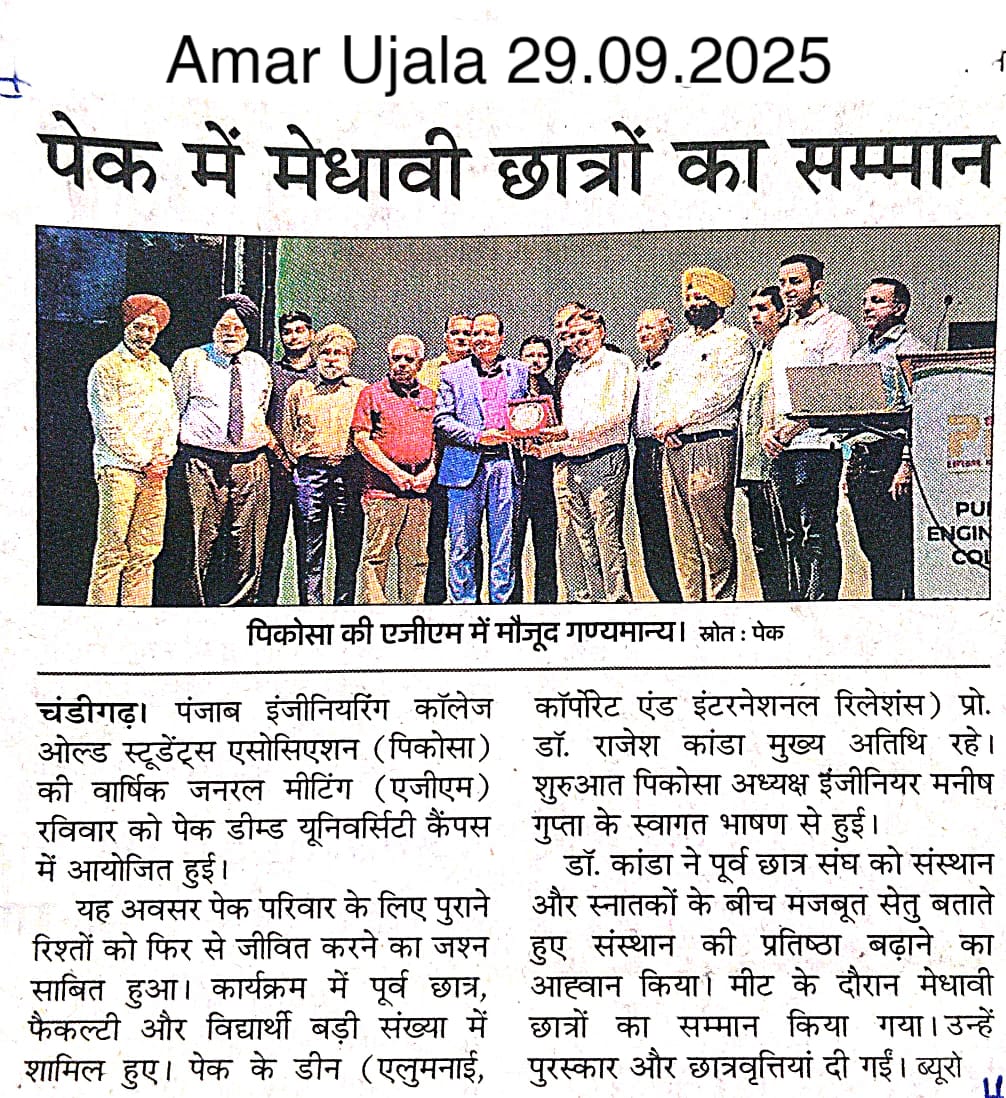 Amar Ujala 29.09.2025

पेक में मेधावी छात्रों का सम्मान

PU
ENGIN
COL

पिकोसा की एजीएम में मौजूद गण्यमान्य। स्रोत : पेक

चंडीगढ़। पंजाब इंजीनियरिंग कॉलेज ओल्ड स्टूडेंट्स एसोसिएशन (पिकोसा) की वार्षिक जनरल मीटिंग (एजीएम) रविवार को पेक डीम्ड यूनिवर्सिटी कैंपस में आयोजित हुई।

यह अवसर पेक परिवार के लिए पुराने रिश्तों को फिर से जीवित करने का जश्न साबित हुआ। कार्यक्रम में पूर्व छात्र, फैकल्टी और विद्यार्थी बड़ी संख्या में शामिल हुए। पेक के डीन (एलुमनाई, कॉर्पोरेट एंड इंटरनेशनल रिलेशंस) प्रो. डॉ. राजेश कांडा मुख्य अतिथि रहे। शुरुआत पिकोसा अध्यक्ष इंजीनियर मनीष गुप्ता के स्वागत भाषण से हुई।

डॉ. कांडा ने पूर्व छात्र संघ को संस्थान और स्नातकों के बीच मजबूत सेतु बताते हुए संस्थान की प्रतिष्ठा बढ़ाने का आह्वान किया। मीट के दौरान मेधावी छात्रों का सम्मान किया गया। उन्हें पुरस्कार और छात्रवृत्तियां दी गईं। ब्यूरो